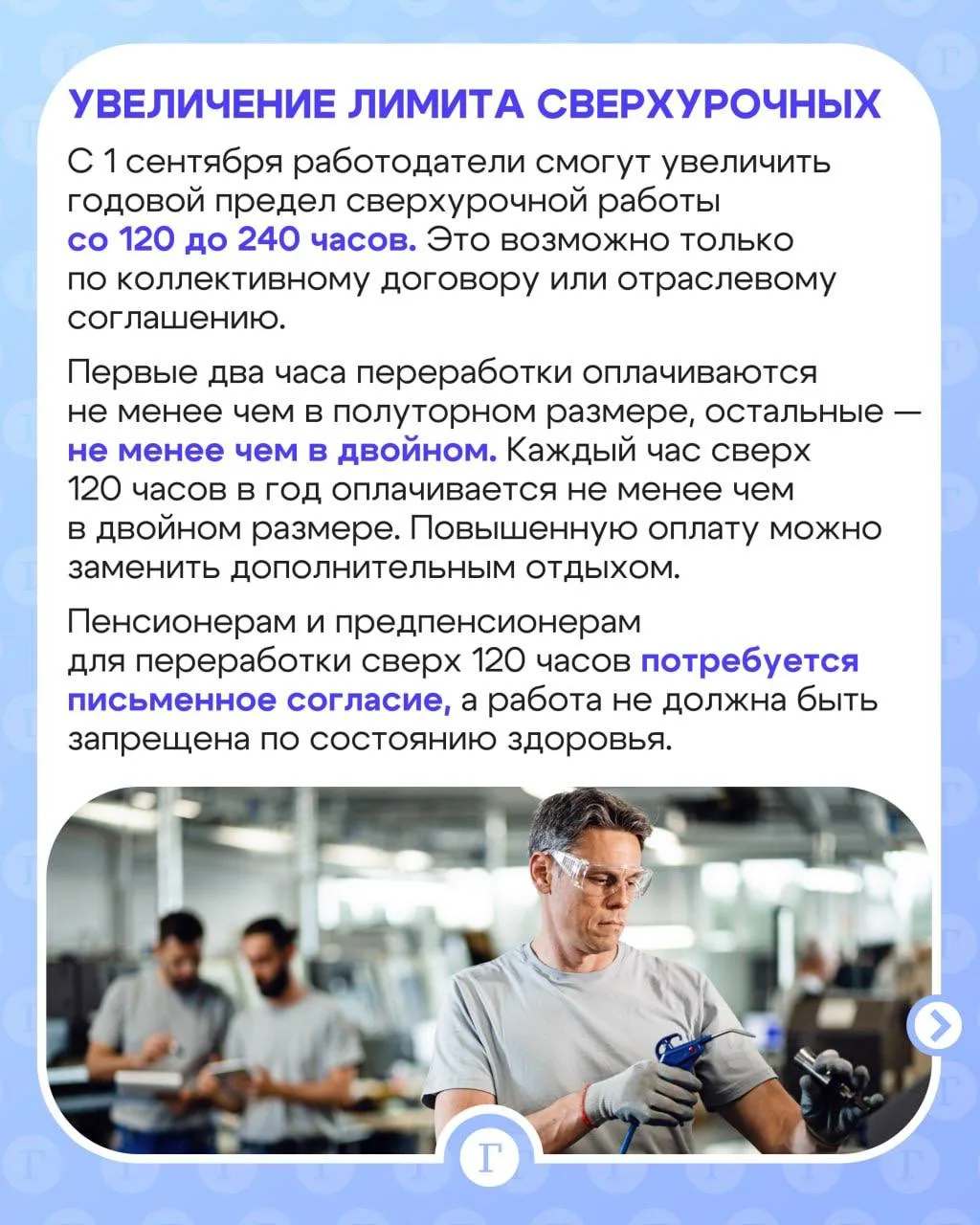 УВЕЛИЧЕНИЕ ЛИМИТА СВЕРХУРОЧНЫХ

С 1 сентября работодатели смогут увеличить годовой предел сверхурочной работы со 120 до 240 часов. Это возможно только по коллективному договору или отраслевому соглашению.

Первые два часа переработки оплачиваются не менее чем в полуторном размере, остальные — не менее чем в двойном. Каждый час сверх 120 часов в год оплачивается не менее чем в двойном размере. Повышенную оплату можно заменить дополнительным отдыхом.

Пенсионерам и предпенсионерам для переработки сверх 120 часов потребуется письменное согласие, а работа не должна быть запрещена по состоянию здоровья.

Г